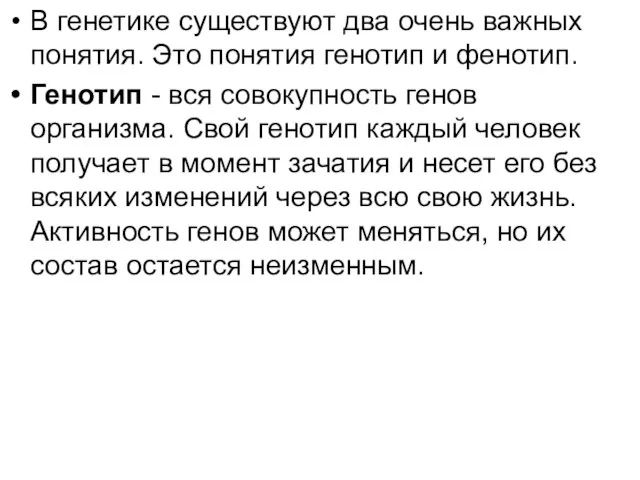 • В генетике существуют два очень важных понятия. Это понятия генотип и фенотип.

• Генотип - вся совокупность генов организма. Свой генотип каждый человек получает в момент зачатия и несет его без всяких изменений через всю свою жизнь. Активность генов может меняться, но их состав остается неизменным.